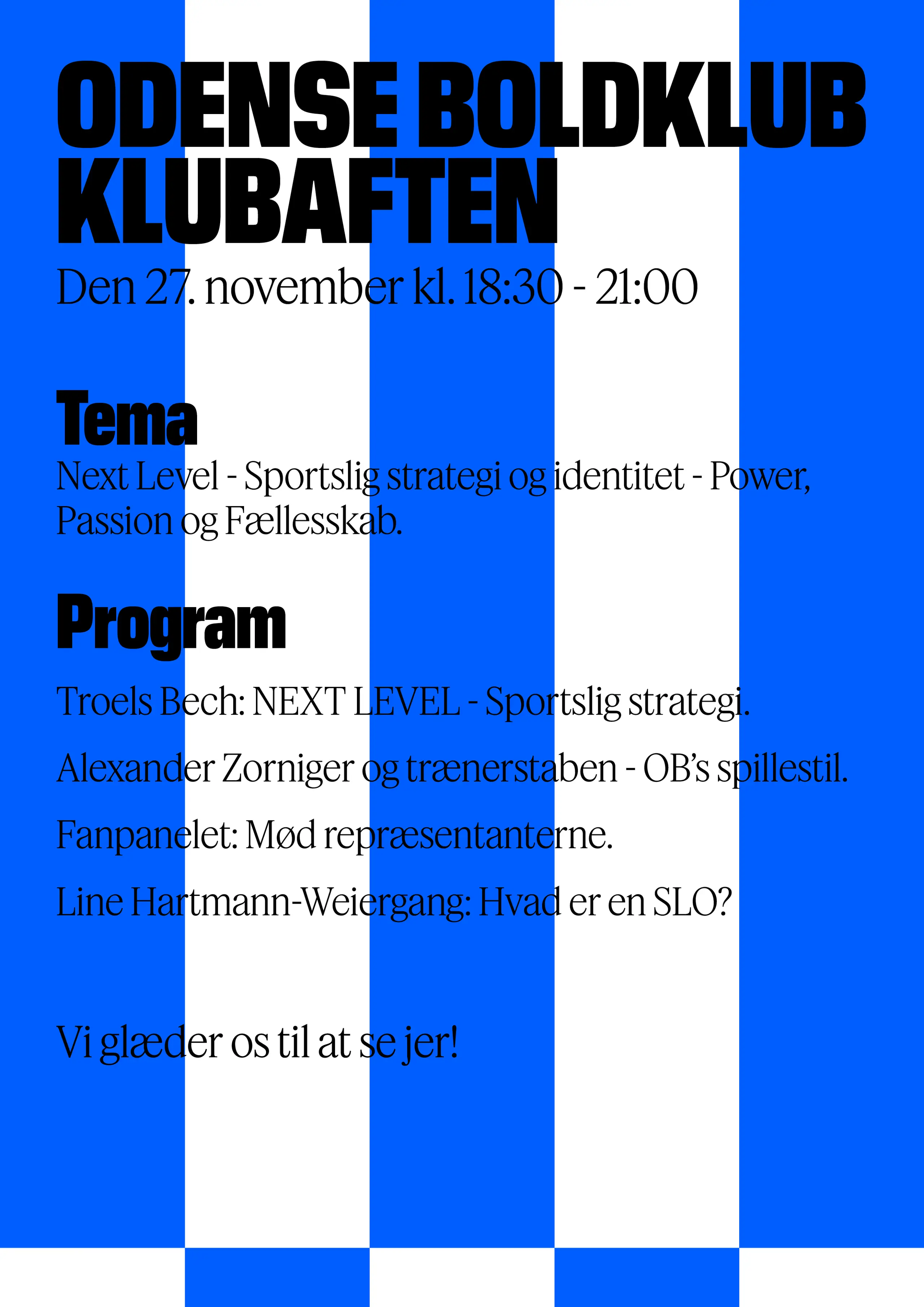 ODENSE BOLDKLUB
KLUBAFTEN
Den 27. november kl. 18:30 - 21:00

Tema
Next Level - Sportslig strategi og identitet - Power, Passion og Fællesskab.

Program

Troels Bech: NEXT LEVEL - Sportslig strategi.

Alexander Zorniger og trænerstaben - OB's spillestil.

Fanpanelet: Mød repræsentanterne.

Line Hartmann-Weiergang: Hvad er en SLO?

Vi glæder os til at se jer!